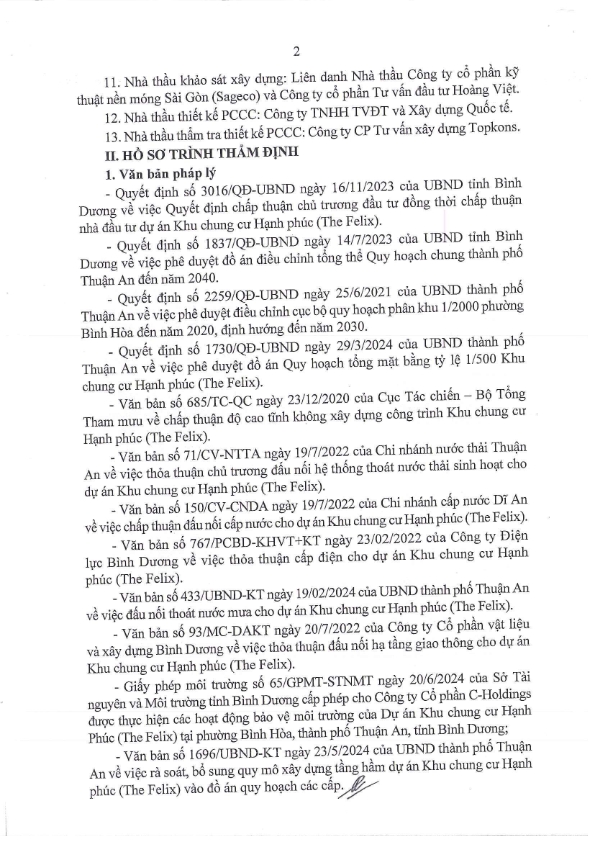 2

11. Nhà thầu khảo sát xây dựng: Liên danh Nhà thầu Công ty cổ phần kỹ thuật nền móng Sài Gòn (Sageco) và Công ty cổ phần Tư vấn đầu tư Hoàng Việt.

12. Nhà thầu thiết kế PCCC: Công ty TNHH TVĐT và Xây dựng Quốc tế.

13. Nhà thầu thẩm tra thiết kế PCCC: Công ty CP Tư vấn xây dựng Topkons.

II. HỒ SƠ TRÌNH THẨM ĐỊNH

1. Văn bản pháp lý

- Quyết định số 3016/QĐ-UBND ngày 16/11/2023 của UBND tỉnh Bình Dương về việc Quyết định chấp thuận chủ trương đầu tư đồng thời chấp thuận nhà đầu tư dự án Khu chung cư Hạnh phúc (The Felix).

- Quyết định số 1837/QĐ-UBND ngày 14/7/2023 của UBND tỉnh Bình Dương về việc phê duyệt đồ án điều chỉnh tổng thể Quy hoạch chung thành phố Thuận An đến năm 2040.

- Quyết định số 2259/QĐ-UBND ngày 25/6/2021 của UBND thành phố Thuận An về việc phê duyệt điều chỉnh cục bộ quy hoạch phân khu 1/2000 phường Bình Hòa đến năm 2020, định hướng đến năm 2030.

- Quyết định số 1730/QĐ-UBND ngày 29/3/2024 của UBND thành phố Thuận An về việc phê duyệt đồ án Quy hoạch tổng mặt bằng tỷ lệ 1/500 Khu chung cư Hạnh phúc (The Felix).

- Văn bản số 685/TC-QC ngày 23/12/2020 của Cục Tác chiến – Bộ Tổng Tham mưu về chấp thuận độ cao tĩnh không xây dựng công trình Khu chung cư Hạnh phúc (The Felix).

- Văn bản số 71/CV-NTTA ngày 19/7/2022 của Chi nhánh nước thải Thuận An về việc thỏa thuận chủ trương đấu nối hệ thống thoát nước thải sinh hoạt cho dự án Khu chung cư Hạnh phúc (The Felix).

- Văn bản số 150/CV-CNDA ngày 19/7/2022 của Chi nhánh cấp nước Dĩ An về việc chấp thuận đấu nối cấp nước cho dự án Khu chung cư Hạnh phúc (The Felix).

- Văn bản số 767/PCBD-KHVT+KT ngày 23/02/2022 của Công ty Điện lực Bình Dương về việc thỏa thuận cấp điện cho dự án Khu chung cư Hạnh phúc (The Felix).

- Văn bản số 433/UBND-KT ngày 19/02/2024 của UBND thành phố Thuận An về việc đấu nối thoát nước mưa cho dự án Khu chung cư Hạnh phúc (The Felix).

- Văn bản số 93/MC-DAKT ngày 20/7/2022 của Công ty Cổ phần vật liệu và xây dựng Bình Dương về việc thỏa thuận đấu nối hạ tầng giao thông cho dự án Khu chung cư Hạnh phúc (The Felix).

- Giấy phép môi trường số 65/GPMT-STNMT ngày 20/6/2024 của Sở Tài nguyên và Môi trường tỉnh Bình Dương cấp phép cho Công ty Cổ phần C-Holdings được thực hiện các hoạt động bảo vệ môi trường của Dự án Khu chung cư Hạnh Phúc (The Felix) tại phường Bình Hòa, thành phố Thuận An, tỉnh Bình Dương;

- Văn bản số 1696/UBND-KT ngày 23/5/2024 của UBND thành phố Thuận An về việc rà soát, bổ sung quy mô xây dựng tầng hầm dự án Khu chung cư Hạnh phúc (The Felix) vào đồ án quy hoạch các cấp.